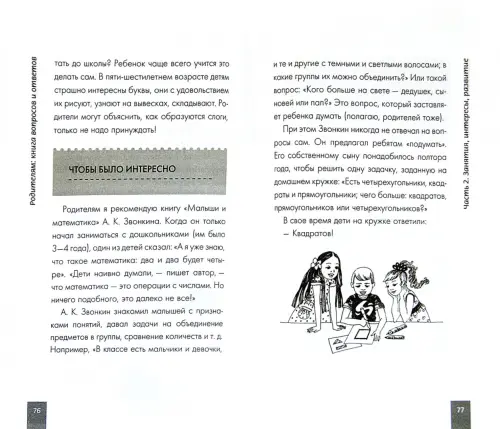 Родителям: книга вопросов и ответов

тать до школы? Ребенок чаще всего учится это делать сам. В пяти-шестилетнем возрасте детям страшно интересны буквы, они с удовольствием их рисуют, узнают на вывесках, складывают. Родители могут объяснить, как образуются слоги, только не надо принуждать!

ЧТОБЫ БЫЛО ИНТЕРЕСНО

Родителям я рекомендую книгу «Малыши и математика» А. К. Звонкина. Когда он только начал заниматься с дошкольниками (им было 3—4 года), один из детей сказал: «А я уже знаю, что такое математика: два и два будет четыре». «Дети наивно думали, — пишет автор, — что математика — это операции с числами. Но ничего подобного, это далеко не все!»

А. К. Звонкин знакомил малышей с признаками понятий, давал задачи на объединение предметов в группы, сравнение количеств и т. д. Например, «В классе есть мальчики и девочки,

76

Часть 2. Занятия, интересы, развитие

и те и другие с темными и светлыми волосами; в какие группы их можно объединить?» Или такой вопрос: «Кого больше на свете — дедушек, сыновей или пап?» Это вопрос, который заставляет ребенка думать (полагаю, родителей тоже).

При этом Звонкин никогда не отвечал на вопросы сам. Он предлагал ребятам «подумать». Его собственному сыну понадобилось полтора года, чтобы решить одну задачку, заданную на домашнем кружке: «Есть четырехугольники, квадраты и прямоугольники; чего больше: квадратов, прямоугольников или четырехугольников?»

В свое время дети на кружке ответили:

— Квадратов!

77